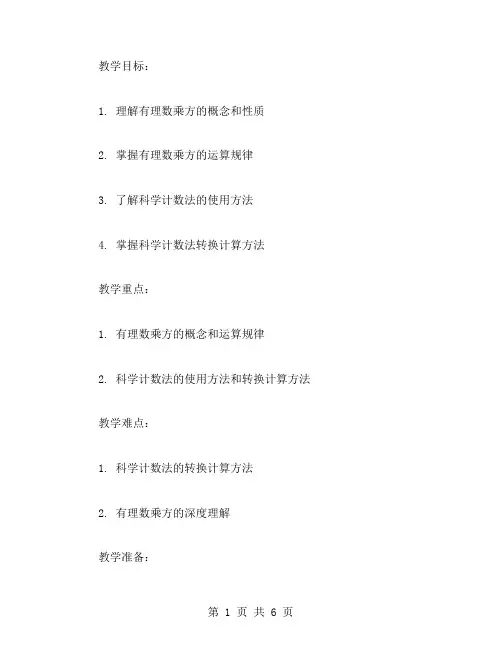 教学目标：

1. 理解有理数乘方的概念和性质

2. 掌握有理数乘方的运算规律

3. 了解科学计数法的使用方法

4. 掌握科学计数法转换计算方法

教学重点：

1. 有理数乘方的概念和运算规律

2. 科学计数法的使用方法和转换计算方法

教学难点：

1. 科学计数法的转换计算方法

2. 有理数乘方的深度理解

教学准备：

第 1 页 共 6 页